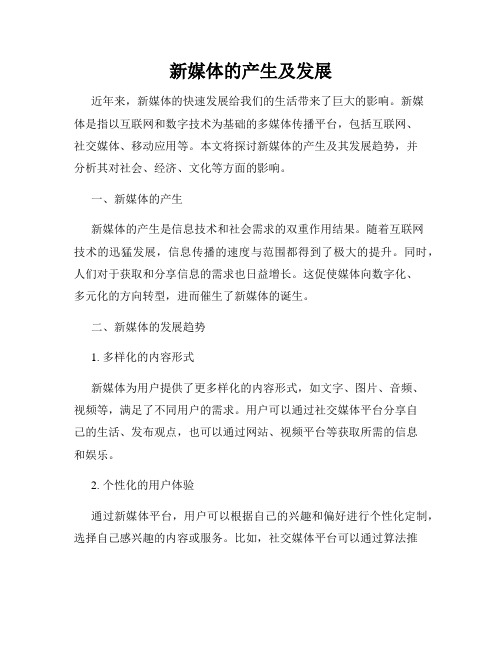 新媒体的产生及发展

近年来，新媒体的快速发展给我们的生活带来了巨大的影响。新媒体是指以互联网和数字技术为基础的多媒体传播平台，包括互联网、社交媒体、移动应用等。本文将探讨新媒体的产生及其发展趋势，并分析其对社会、经济、文化等方面的影响。

一、新媒体的产生

新媒体的产生是信息技术和社会需求的双重作用结果。随着互联网技术的迅猛发展，信息传播的速度与范围都得到了极大的提升。同时，人们对于获取和分享信息的需求也日益增长。这促使媒体向数字化、多元化的方向转型，进而催生了新媒体的诞生。

二、新媒体的发展趋势

1. 多样化的内容形式

新媒体为用户提供了更多样化的内容形式，如文字、图片、音频、视频等，满足了不同用户的需求。用户可以通过社交媒体平台分享自己的生活、发布观点，也可以通过网站、视频平台等获取所需的信息和娱乐。

2. 个性化的用户体验

通过新媒体平台，用户可以根据自己的兴趣和偏好进行个性化定制，选择自己感兴趣的内容或服务。比如，社交媒体平台可以通过算法推